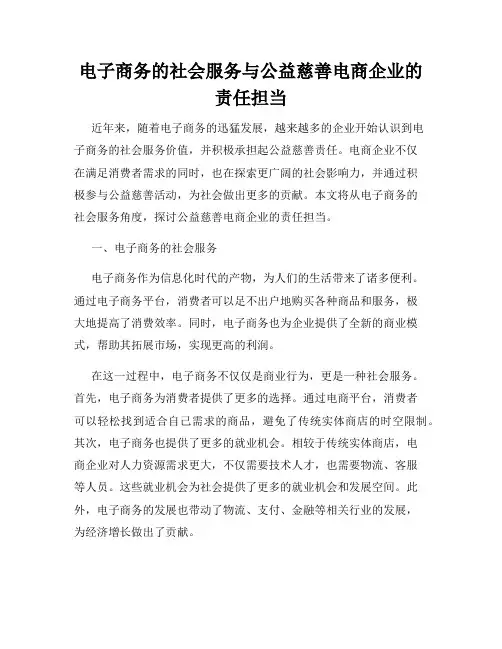 电子商务的社会服务与公益慈善电商企业的责任担当

近年来，随着电子商务的迅猛发展，越来越多的企业开始认识到电子商务的社会服务价值，并积极承担起公益慈善责任。电商企业不仅在满足消费者需求的同时，也在探索更广阔的社会影响力，并通过积极参与公益慈善活动，为社会做出更多的贡献。本文将从电子商务的社会服务角度，探讨公益慈善电商企业的责任担当。

一、电子商务的社会服务

电子商务作为信息化时代的产物，为人们的生活带来了诸多便利。通过电子商务平台，消费者可以足不出户地购买各种商品和服务，极大地提高了消费效率。同时，电子商务也为企业提供了全新的商业模式，帮助其拓展市场，实现更高的利润。

在这一过程中，电子商务不仅仅是商业行为，更是一种社会服务。首先，电子商务为消费者提供了更多的选择。通过电商平台，消费者可以轻松找到适合自己需求的商品，避免了传统实体商店的时空限制。其次，电子商务也提供了更多的就业机会。相较于传统实体商店，电商企业对人力资源需求更大，不仅需要技术人才，也需要物流、客服等人员。这些就业机会为社会提供了更多的就业机会和发展空间。此外，电子商务的发展也带动了物流、支付、金融等相关行业的发展，为经济增长做出了贡献。